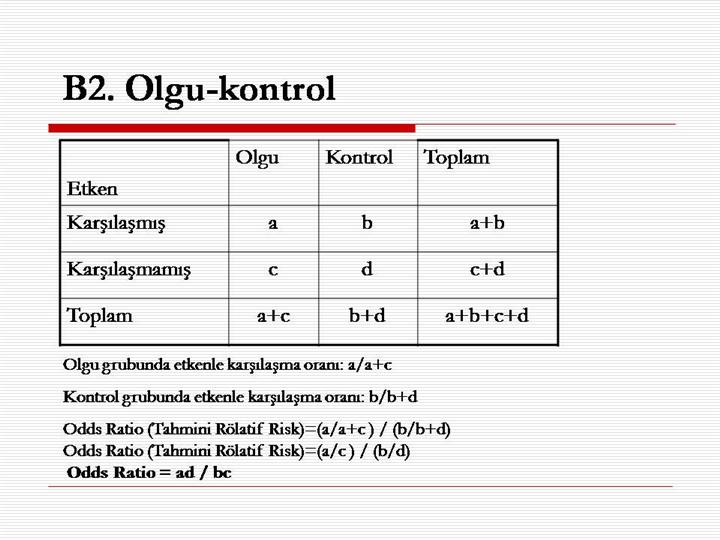 B2. Olgu-kontrol

| Etken | Olgu | Kontrol | Toplam |
|---|---|---|---|
| Karşılaşmış | a | b | a+b |
| Karşılaşmamış | c | d | c+d |
| Toplam | a+c | b+d | a+b+c+d |

Olgu grubunda etkenle karşılaşma oranı: a/a+c

Kontrol grubunda etkenle karşılaşma oranı: b/b+d

Odds Ratio (Tahmini Rölatif Risk)=(a/a+c ) / (b/b+d)
Odds Ratio (Tahmini Rölatif Risk)=(a/c ) / (b/d)
Odds Ratio = ad / bc